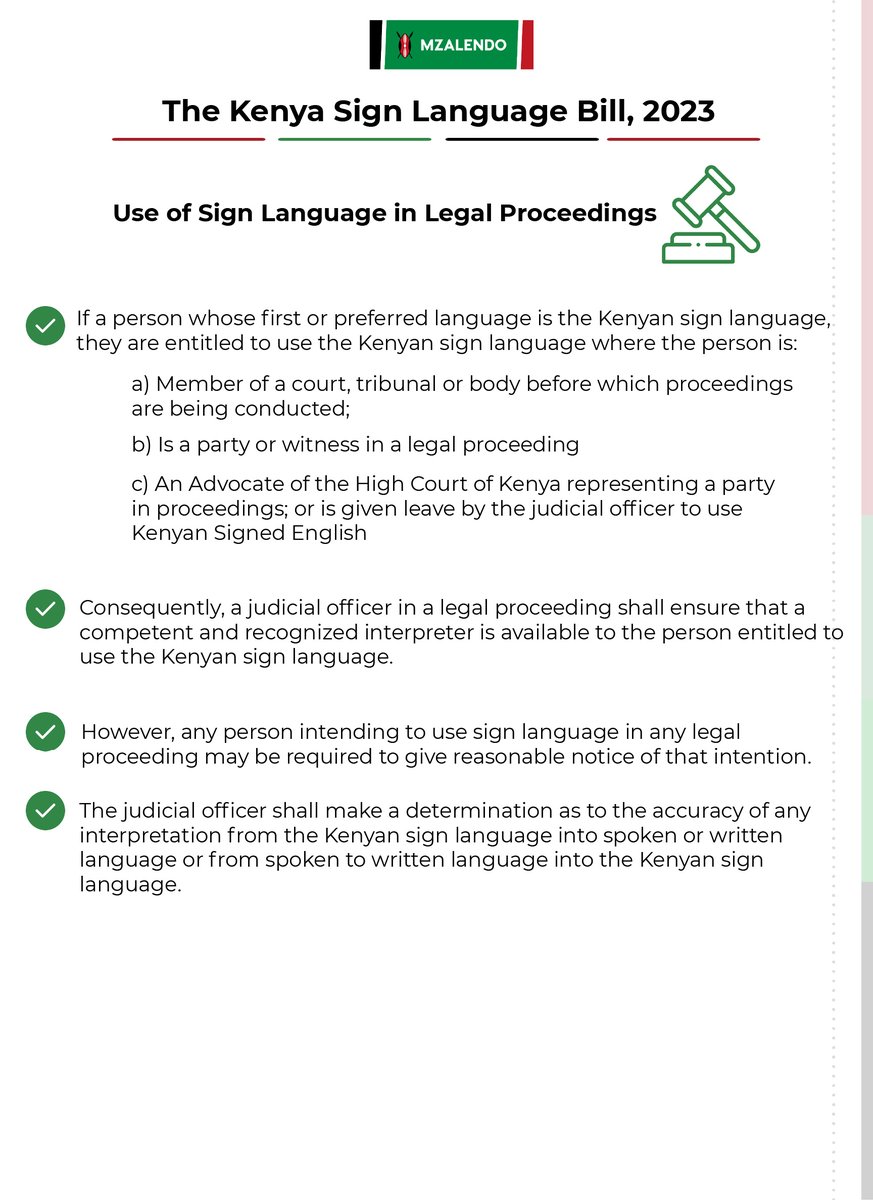 MZALENDO

The Kenya Sign Language Bill, 2023

Use of Sign Language in Legal Proceedings

If a person whose first or preferred language is the Kenyan sign language, they are entitled to use the Kenyan sign language where the person is:

a) Member of a court, tribunal or body before which proceedings are being conducted;

b) Is a party or witness in a legal proceeding

c) An Advocate of the High Court of Kenya representing a party in proceedings; or is given leave by the judicial officer to use Kenyan Signed English

Consequently, a judicial officer in a legal proceeding shall ensure that a competent and recognized interpreter is available to the person entitled to use the Kenyan sign language.

However, any person intending to use sign language in any legal proceeding may be required to give reasonable notice of that intention.

The judicial officer shall make a determination as to the accuracy of any interpretation from the Kenyan sign language into spoken or written language or from spoken to written language into the Kenyan sign language.